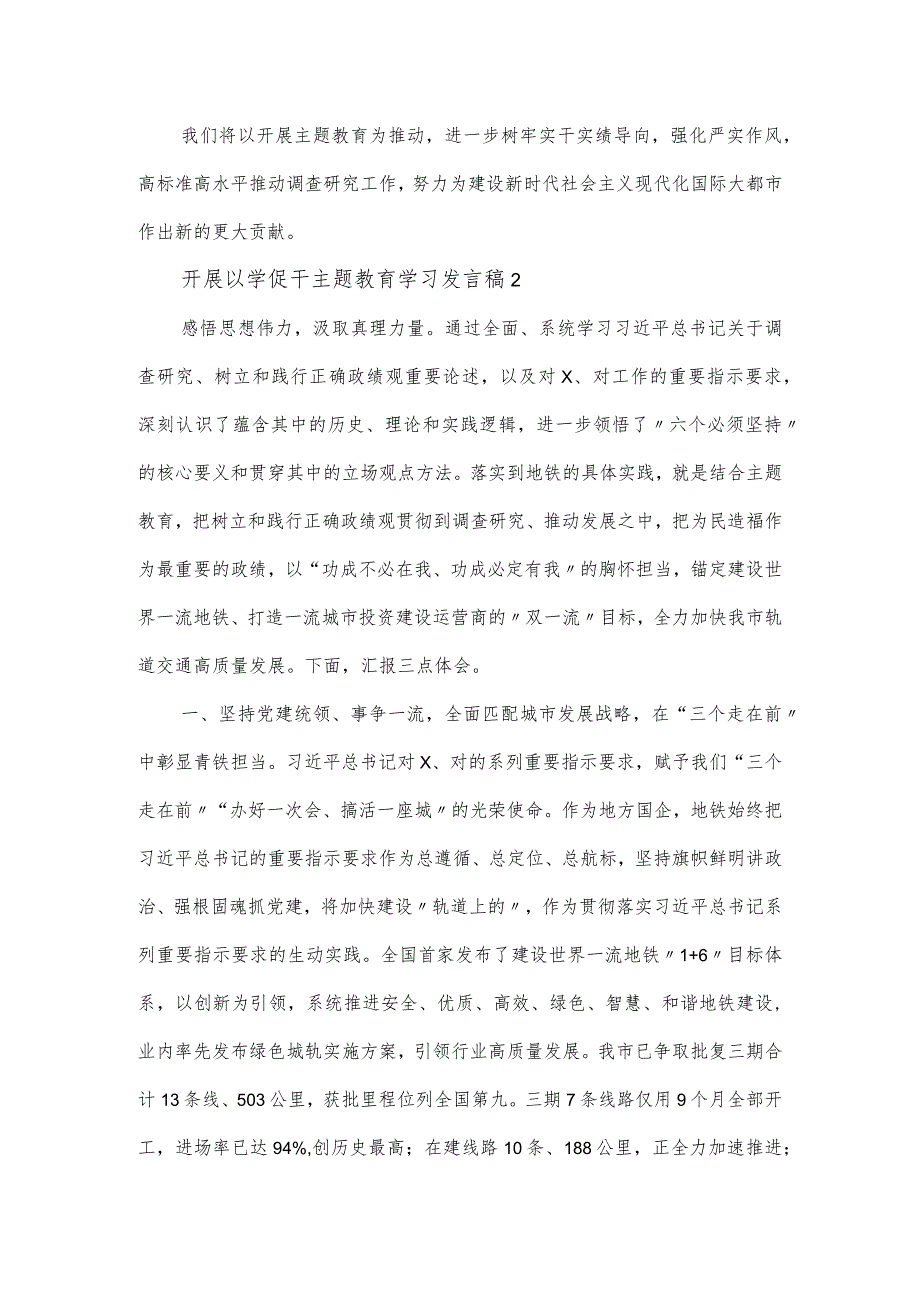 我们将以开展主题教育为推动，进一步树牢实干实绩导向，强化严实作风，高标准高水平推动调查研究工作，努力为建设新时代社会主义现代化国际大都市作出新的更大贡献。

开展以学促干主题教育学习发言稿2

感悟思想伟力，汲取真理力量。通过全面、系统学习习近平总书记关于调查研究、树立和践行正确政绩观重要论述，以及对X、对工作的重要指示要求，深刻认识了蕴含其中的历史、理论和实践逻辑，进一步领悟了〃六个必须坚持〃的核心要义和贯穿其中的立场观点方法。落实到地铁的具体实践，就是结合主题教育，把树立和践行正确政绩观贯彻到调查研究、推动发展之中，把为民造福作为最重要的政绩，以“功成不必在我、功成必定有我〃的胸怀担当，锚定建设世界一流地铁、打造一流城市投资建设运营商的〃双一流〃目标，全力加快我市轨道交通高质量发展。下面，汇报三点体会。

一、坚持党建统领、事争一流，全面匹配城市发展战略，在“三个走在前〃中彰显青铁担当。习近平总书记对X、对的系列重要指示要求，赋予我们“三个走在前〃“办好一次会、搞活一座城〃的光荣使命。作为地方国企，地铁始终把习近平总书记的重要指示要求作为总遵循、总定位、总航标，坚持旗帜鲜明讲政治、强根固魂抓党建，将加快建设〃轨道上的〃，作为贯彻落实习近平总书记系列重要指示要求的生动实践。全国首家发布了建设世界一流地铁〃1+6〃目标体系，以创新为引领，系统推进安全、优质、高效、绿色、智慧、和谐地铁建设，业内率先发布绿色城轨实施方案，引领行业高质量发展。我市已争取批复三期合计13条线、503公里，获批里程位列全国第九。三期7条线路仅用9个月全部开工，进场率已达94%,创历史最高；在建线路10条、188公里，正全力加速推进；